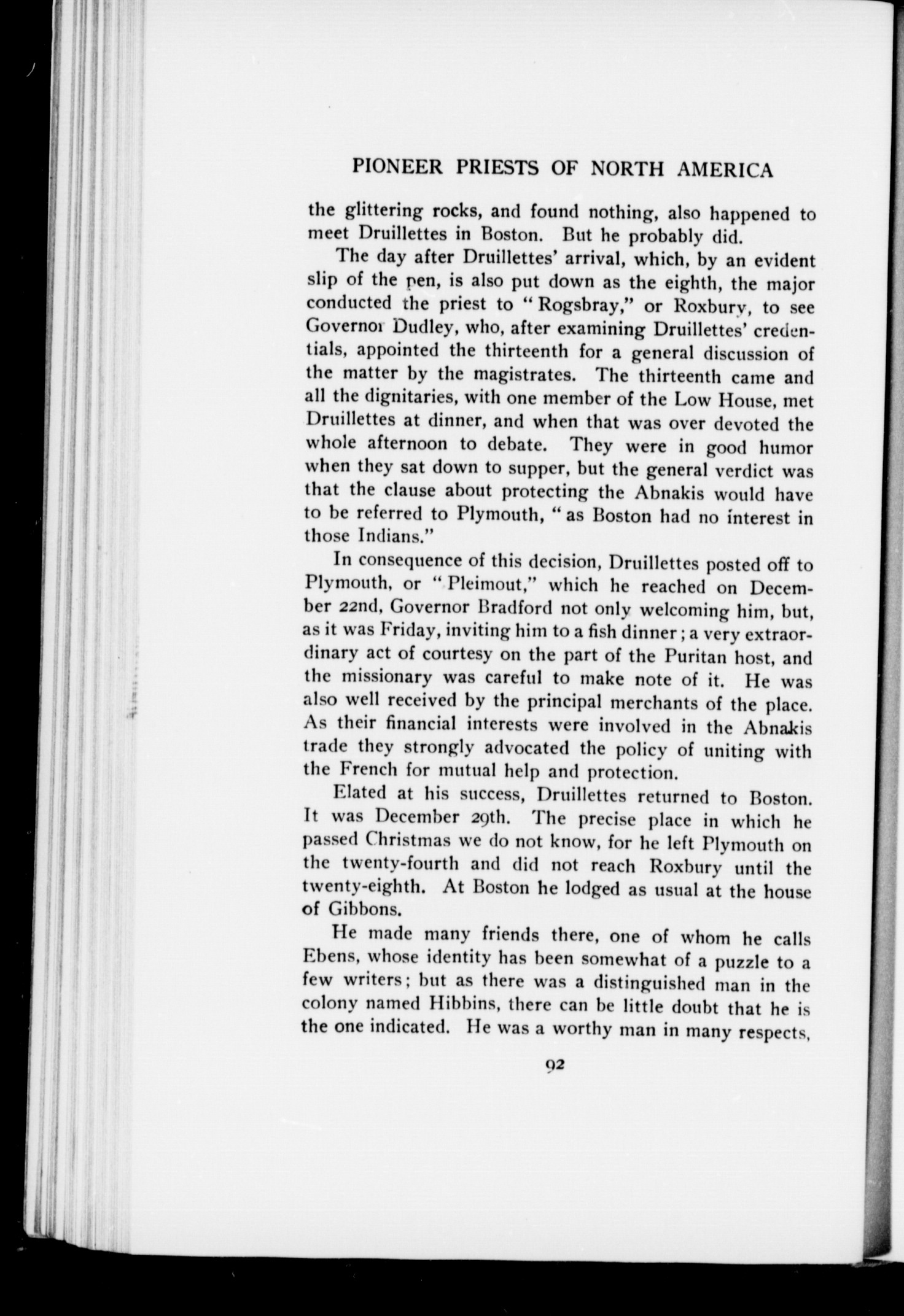 PIONEER PRIESTS OF NORTH AMERICA

the glittering rocks, and found nothing, also happened to meet Druillettes in Boston. But he probably did.

The day after Druillettes' arrival, which, by an evident slip of the pen, is also put down as the eighth, the major conducted the priest to "Rogsbray," or Roxbury, to see Governor Dudley, who, after examining Druillettes' credentials, appointed the thirteenth for a general discussion of the matter by the magistrates. The thirteenth came and all the dignitaries, with one member of the Low House, met Druillettes at dinner, and when that was over devoted the whole afternoon to debate. They were in good humor when they sat down to supper, but the general verdict was that the clause about protecting the Abnakis would have to be referred to Plymouth, "as Boston had no interest in those Indians."

In consequence of this decision, Druillettes posted off to Plymouth, or "Pleimout," which he reached on December 22nd, Governor Bradford not only welcoming him, but, as it was Friday, inviting him to a fish dinner; a very extraordinary act of courtesy on the part of the Puritan host, and the missionary was careful to make note of it. He was also well received by the principal merchants of the place. As their financial interests were involved in the Abnakis trade they strongly advocated the policy of uniting with the French for mutual help and protection.

Elated at his success, Druillettes returned to Boston. It was December 29th. The precise place in which he passed Christmas we do not know, for he left Plymouth on the twenty-fourth and did not reach Roxbury until the twenty-eighth. At Boston he lodged as usual at the house of Gibbons.

He made many friends there, one of whom he calls Ebens, whose identity has been somewhat of a puzzle to a few writers; but as there was a distinguished man in the colony named Hibbins, there can be little doubt that he is the one indicated. He was a worthy man in many respects,

92